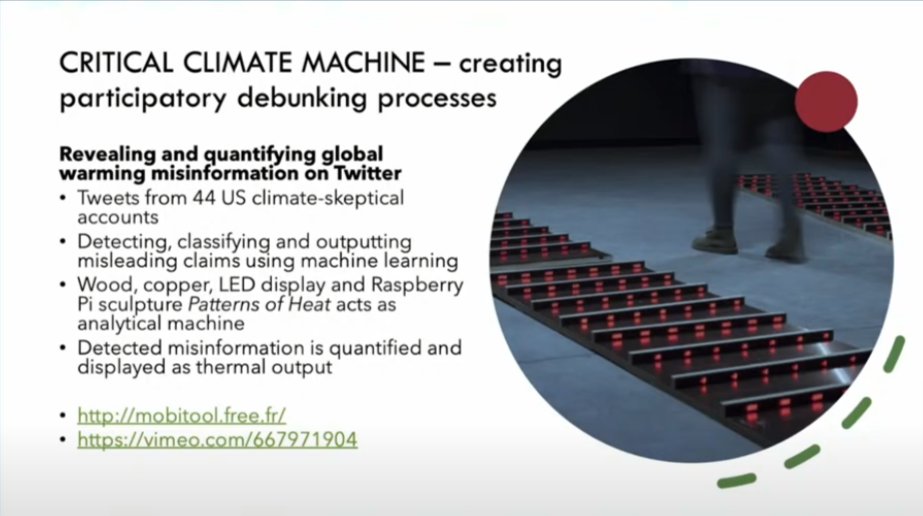 CRITICAL CLIMATE MACHINE – creating participatory debunking processes

Revealing and quantifying global warming misinformation on Twitter

• Tweets from 44 US climate-skeptical accounts
• Detecting, classifying and outputting misleading claims using machine learning
• Wood, copper, LED display and Raspberry Pi sculpture Patterns of Heat acts as analytical machine
• Detected misinformation is quantified and displayed as thermal output

• http://mobitool.free.fr/
• https://vimeo.com/667971904